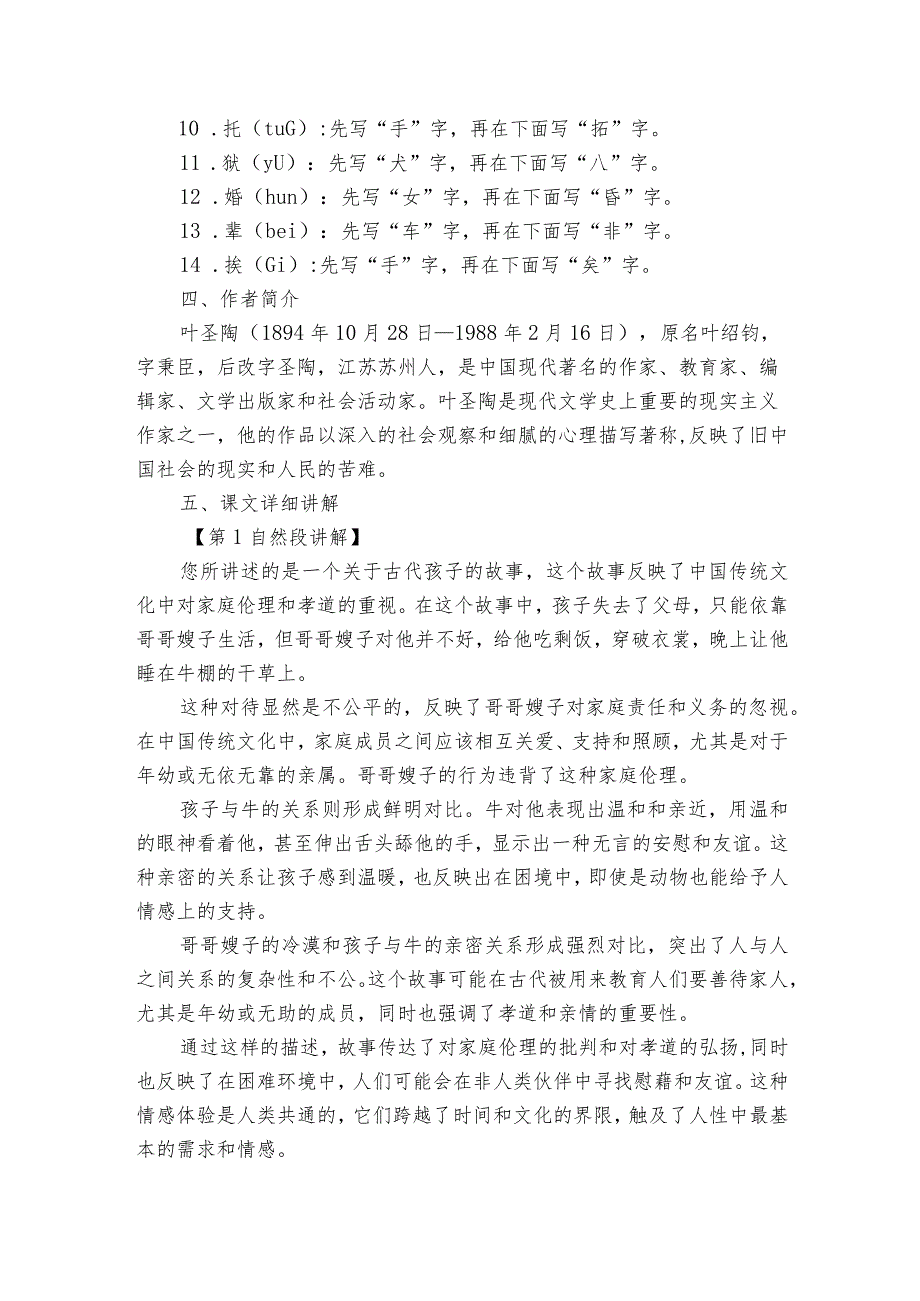 10．托（tuG）:先写“手”字，再在下面写“拓”字。
11．狱（yU）：先写“犬”字，再在下面写“八”字。
12．婚（hun）：先写“女”字，再在下面写“昏”字。
13．辈（bei）：先写“车”字，再在下面写“非”字。
14．挨（Gi）:先写“手”字，再在下面写“矣”字。
四、作者简介

叶圣陶（1894年10月28日—1988年2月16日），原名叶绍钧，字秉臣，后改字圣陶，江苏苏州人，是中国现代著名的作家、教育家、编辑家、文学出版家和社会活动家。叶圣陶是现代文学史上重要的现实主义作家之一，他的作品以深入的社会观察和细腻的心理描写著称,反映了旧中国社会的现实和人民的苦难。

五、课文详细讲解

【第1自然段讲解】

您所讲述的是一个关于古代孩子的故事，这个故事反映了中国传统文化中对家庭伦理和孝道的重视。在这个故事中，孩子失去了父母，只能依靠哥哥嫂子生活，但哥哥嫂子对他并不好，给他吃剩饭，穿破衣裳，晚上让他睡在牛棚的干草上。

这种对待显然是不公平的，反映了哥哥嫂子对家庭责任和义务的忽视。在中国传统文化中，家庭成员之间应该相互关爱、支持和照顾，尤其是对于年幼或无依无靠的亲属。哥哥嫂子的行为违背了这种家庭伦理。

孩子与牛的关系则形成鲜明对比。牛对他表现出温和和亲近，用温和的眼神看着他，甚至伸出舌头舔他的手，显示出一种无言的安慰和友谊。这种亲密的关系让孩子感到温暖，也反映出在困境中，即使是动物也能给予人情感上的支持。

哥哥嫂子的冷漠和孩子与牛的亲密关系形成强烈对比，突出了人与人之间关系的复杂性和不公。这个故事可能在古代被用来教育人们要善待家人，尤其是年幼或无助的成员，同时也强调了孝道和亲情的重要性。

通过这样的描述，故事传达了对家庭伦理的批判和对孝道的弘扬,同时也反映了在困难环境中，人们可能会在非人类伙伴中寻找慰藉和友谊。这种情感体验是人类共通的，它们跨越了时间和文化的界限，触及了人性中最基本的需求和情感。